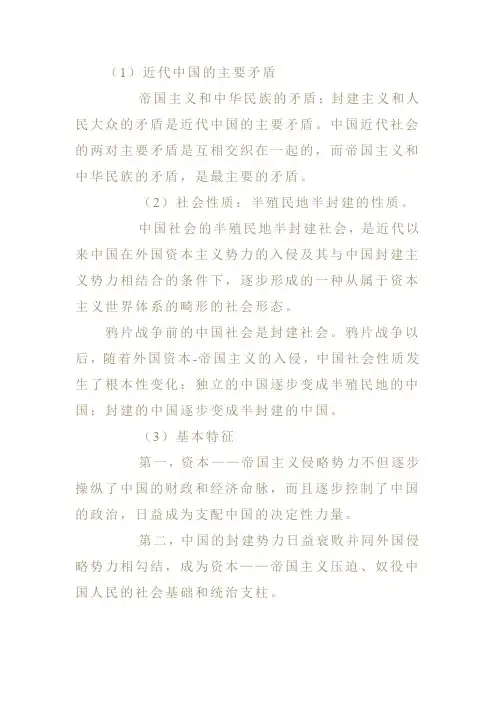 （1）近代中国的主要矛盾

帝国主义和中华民族的矛盾；封建主义和人民大众的矛盾是近代中国的主要矛盾。中国近代社会的两对主要矛盾是互相交织在一起的，而帝国主义和中华民族的矛盾，是最主要的矛盾。

（2）社会性质：半殖民地半封建的性质。

中国社会的半殖民地半封建社会，是近代以来中国在外国资本主义势力的入侵及其与中国封建主义势力相结合的条件下，逐步形成的一种从属于资本主义世界体系的畸形的社会形态。

鸦片战争前的中国社会是封建社会。鸦片战争以后，随着外国资本-帝国主义的入侵，中国社会性质发生了根本性变化：独立的中国逐步变成半殖民地的中国；封建的中国逐步变成半封建的中国。

（3）基本特征

第一，资本——帝国主义侵略势力不但逐步操纵了中国的财政和经济命脉，而且逐步控制了中国的政治，日益成为支配中国的决定性力量。

第二，中国的封建势力日益衰败并同外国侵略势力相勾结，成为资本——帝国主义压迫、奴役中国人民的社会基础和统治支柱。